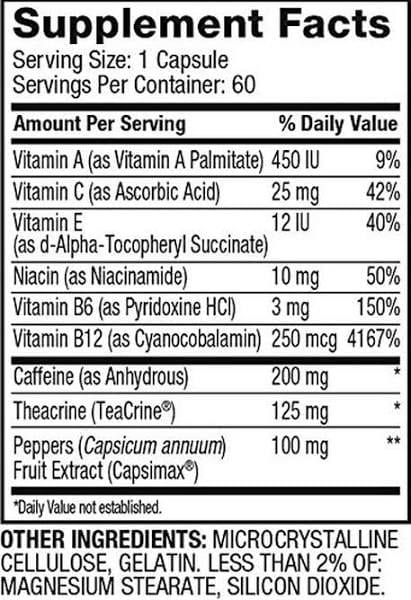 Supplement Facts
Serving Size: 1 Capsule
Servings Per Container: 60

| Amount Per Serving | | % Daily Value |
|---|---|---|
| Vitamin A (as Vitamin A Palmitate) | 450 IU | 9% |
| Vitamin C (as Ascorbic Acid) | 25 mg | 42% |
| Vitamin E (as d-Alpha-Tocopheryl Succinate) | 12 IU | 40% |
| Niacin (as Niacinamide) | 10 mg | 50% |
| Vitamin B6 (as Pyridoxine HCl) | 3 mg | 150% |
| Vitamin B12 (as Cyanocobalamin) | 250 mcg | 4167% |
| Caffeine (as Anhydrous) | 200 mg | * |
| Theacrine (TeaCrine®) | 125 mg | * |
| Peppers (Capsicum annuum) Fruit Extract (Capsimax®) | 100 mg | ** |

*Daily Value not established.

OTHER INGREDIENTS: MICROCRYSTALLINE CELLULOSE, GELATIN. LESS THAN 2% OF: MAGNESIUM STEARATE, SILICON DIOXIDE.